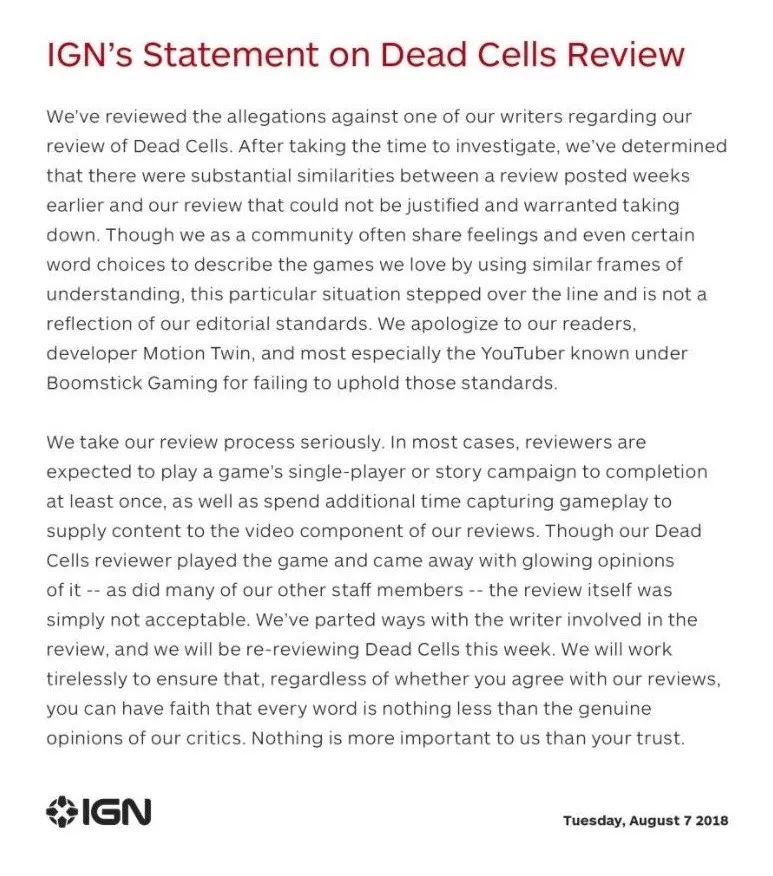 IGN's Statement on Dead Cells Review

We've reviewed the allegations against one of our writers regarding our review of Dead Cells. After taking the time to investigate, we've determined that there were substantial similarities between a review posted weeks earlier and our review that could not be justified and warranted taking down. Though we as a community often share feelings and even certain word choices to describe the games we love by using similar frames of understanding, this particular situation stepped over the line and is not a reflection of our editorial standards. We apologize to our readers, developer Motion Twin, and most especially the YouTuber known under Boomstick Gaming for failing to uphold those standards.

We take our review process seriously. In most cases, reviewers are expected to play a game's single-player or story campaign to completion at least once, as well as spend additional time capturing gameplay to supply content to the video component of our reviews. Though our Dead Cells reviewer played the game and came away with glowing opinions of it -- as did many of our other staff members -- the review itself was simply not acceptable. We've parted ways with the writer involved in the review, and we will be re-reviewing Dead Cells this week. We will work tirelessly to ensure that, regardless of whether you agree with our reviews, you can have faith that every word is nothing less than the genuine opinions of our critics. Nothing is more important to us than your trust.

IGN

Tuesday, August 7 2018